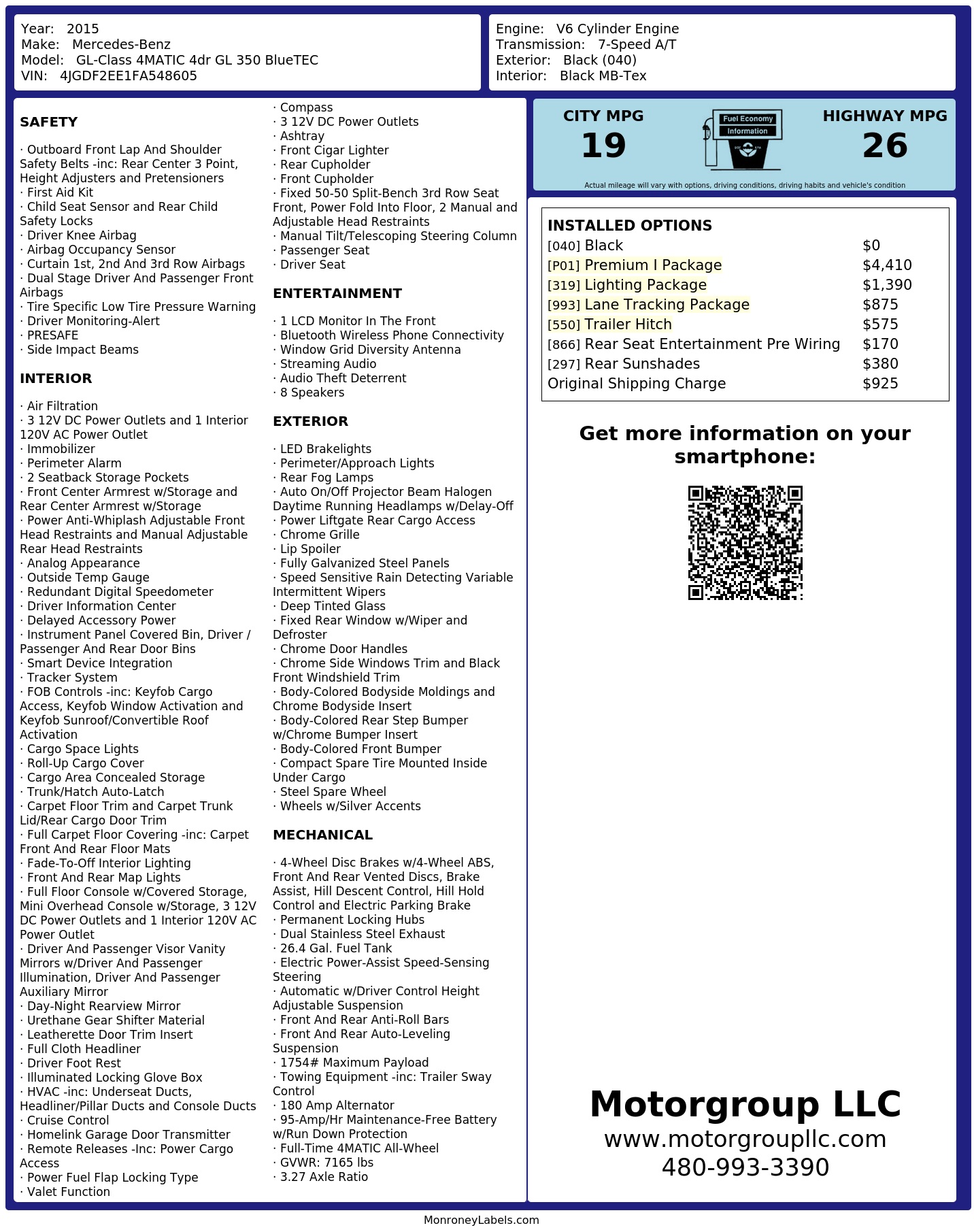 Year: 2015
Make: Mercedes-Benz
Model: GL-Class 4MATIC 4dr GL 350 BlueTEC
VIN: 4JGDF2EE1FA548605

Engine: V6 Cylinder Engine
Transmission: 7-Speed A/T
Exterior: Black (040)
Interior: Black MB-Tex

SAFETY

· Outboard Front Lap And Shoulder Safety Belts -inc: Rear Center 3 Point, Height Adjusters and Pretensioners
· First Aid Kit
· Child Seat Sensor and Rear Child Safety Locks
· Driver Knee Airbag
· Airbag Occupancy Sensor
· Curtain 1st, 2nd And 3rd Row Airbags
· Dual Stage Driver And Passenger Front Airbags
· Tire Specific Low Tire Pressure Warning
· Driver Monitoring-Alert
· PRESAFE
· Side Impact Beams

INTERIOR

· Air Filtration
· 3 12V DC Power Outlets and 1 Interior 120V AC Power Outlet
· Immobilizer
· Perimeter Alarm
· 2 Seatback Storage Pockets
· Front Center Armrest w/Storage and Rear Center Armrest w/Storage
· Power Anti-Whiplash Adjustable Front Head Restraints and Manual Adjustable Rear Head Restraints
· Analog Appearance
· Outside Temp Gauge
· Redundant Digital Speedometer
· Driver Information Center
· Delayed Accessory Power
· Instrument Panel Covered Bin, Driver / Passenger And Rear Door Bins
· Smart Device Integration
· Tracker System
· FOB Controls -inc: Keyfob Cargo Access, Keyfob Window Activation and Keyfob Sunroof/Convertible Roof Activation
· Cargo Space Lights
· Roll-Up Cargo Cover
· Cargo Area Concealed Storage
· Trunk/Hatch Auto-Latch
· Carpet Floor Trim and Carpet Trunk Lid/Rear Cargo Door Trim
· Full Carpet Floor Covering -inc: Carpet Front And Rear Floor Mats
· Fade-To-Off Interior Lighting
· Front And Rear Map Lights
· Full Floor Console w/Covered Storage, Mini Overhead Console w/Storage, 3 12V DC Power Outlets and 1 Interior 120V AC Power Outlet
· Driver And Passenger Visor Vanity Mirrors w/Driver And Passenger Illumination, Driver And Passenger Auxiliary Mirror
· Day-Night Rearview Mirror
· Urethane Gear Shifter Material
· Leatherette Door Trim Insert
· Full Cloth Headliner
· Driver Foot Rest
· Illuminated Locking Glove Box
· HVAC -inc: Underseat Ducts, Headliner/Pillar Ducts and Console Ducts
· Cruise Control
· Homelink Garage Door Transmitter
· Remote Releases -Inc: Power Cargo Access
· Power Fuel Flap Locking Type
· Valet Function

· Compass
· 3 12V DC Power Outlets
· Ashtray
· Front Cigar Lighter
· Rear Cupholder
· Front Cupholder
· Fixed 50-50 Split-Bench 3rd Row Seat Front, Power Fold Into Floor, 2 Manual and Adjustable Head Restraints
· Manual Tilt/Telescoping Steering Column
· Passenger Seat
· Driver Seat

ENTERTAINMENT

· 1 LCD Monitor In The Front
· Bluetooth Wireless Phone Connectivity
· Window Grid Diversity Antenna
· Streaming Audio
· Audio Theft Deterrent
· 8 Speakers

EXTERIOR

· LED Brakelights
· Perimeter/Approach Lights
· Rear Fog Lamps
· Auto On/Off Projector Beam Halogen Daytime Running Headlamps w/Delay-Off
· Power Liftgate Rear Cargo Access
· Chrome Grille
· Lip Spoiler
· Fully Galvanized Steel Panels
· Speed Sensitive Rain Detecting Variable Intermittent Wipers
· Deep Tinted Glass
· Fixed Rear Window w/Wiper and Defroster
· Chrome Door Handles
· Chrome Side Windows Trim and Black Front Windshield Trim
· Body-Colored Bodyside Moldings and Chrome Bodyside Insert
· Body-Colored Rear Step Bumper w/Chrome Bumper Insert
· Body-Colored Front Bumper
· Compact Spare Tire Mounted Inside Under Cargo
· Steel Spare Wheel
· Wheels w/Silver Accents

MECHANICAL

· 4-Wheel Disc Brakes w/4-Wheel ABS, Front And Rear Vented Discs, Brake Assist, Hill Descent Control, Hill Hold Control and Electric Parking Brake
· Permanent Locking Hubs
· Dual Stainless Steel Exhaust
· 26.4 Gal. Fuel Tank
· Electric Power-Assist Speed-Sensing Steering
· Automatic w/Driver Control Height Adjustable Suspension
· Front And Rear Anti-Roll Bars
· Front And Rear Auto-Leveling Suspension
· 1754# Maximum Payload
· Towing Equipment -inc: Trailer Sway Control
· 180 Amp Alternator
· 95-Amp/Hr Maintenance-Free Battery w/Run Down Protection
· Full-Time 4MATIC All-Wheel
· GVWR: 7165 lbs
· 3.27 Axle Ratio

CITY MPG
19
Fuel Economy Information
HIGHWAY MPG
26
Actual mileage will vary with options, driving conditions, driving habits and vehicle's condition

INSTALLED OPTIONS
| | |
|---|---|
| [040] Black | $0 |
| [P01] Premium I Package | $4,410 |
| [319] Lighting Package | $1,390 |
| [993] Lane Tracking Package | $875 |
| [550] Trailer Hitch | $575 |
| [866] Rear Seat Entertainment Pre Wiring | $170 |
| [297] Rear Sunshades | $380 |
| Original Shipping Charge | $925 |

Get more information on your smartphone:

Motorgroup LLC
www.motorgroupllc.com
480-993-3390

MonroneyLabels.com